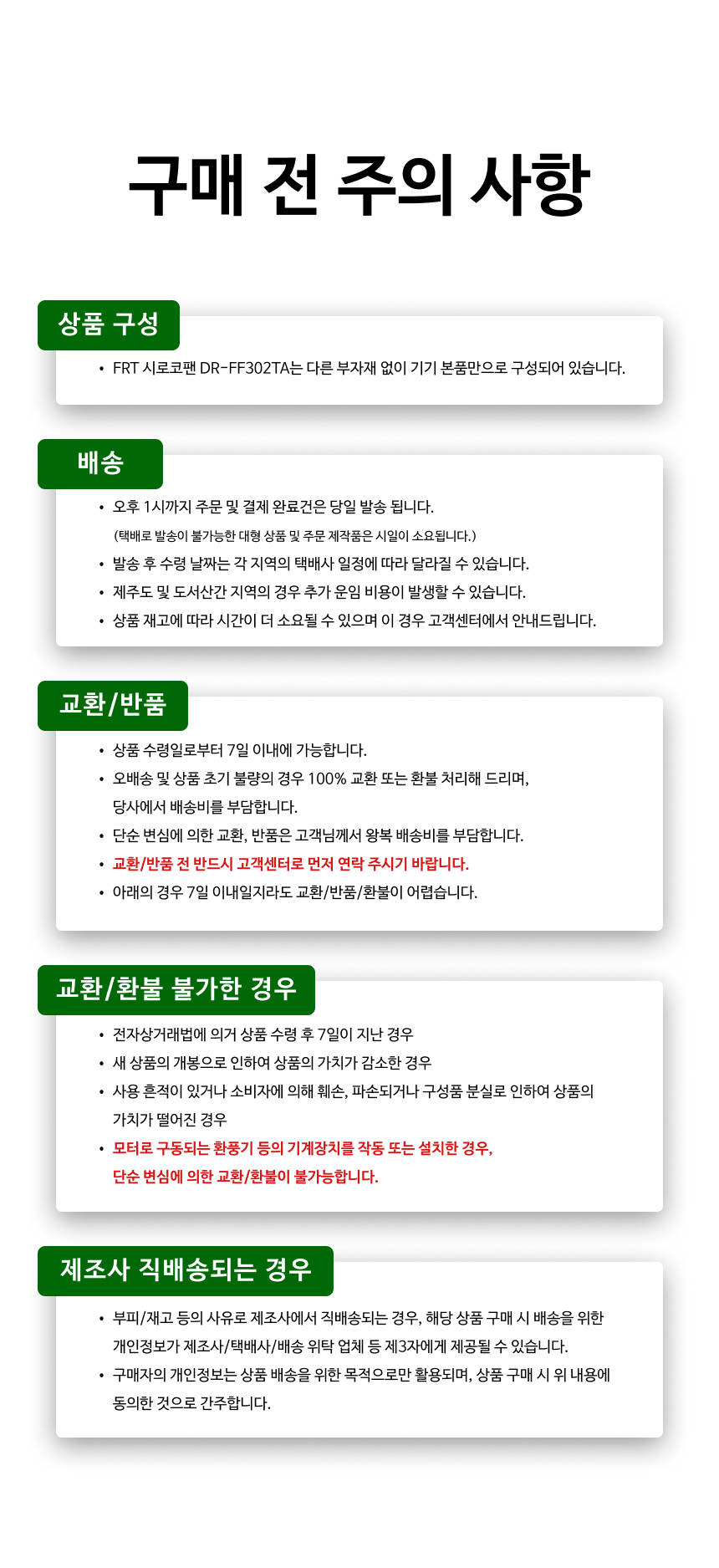 구매 전 주의 사항

상품 구성

• FRT 시로코팬 DR-FF302TA는 다른 부자재 없이 기기 본품만으로 구성되어 있습니다.

배송

• 오후 1시까지 주문 및 결제 완료건은 당일 발송 됩니다.
(택배로 발송이 불가능한 대형 상품 및 주문 제작품은 시일이 소요됩니다.)
• 발송 후 수령 날짜는 각 지역의 택배사 일정에 따라 달라질 수 있습니다.
• 제주도 및 도서산간 지역의 경우 추가 운임 비용이 발생할 수 있습니다.
• 상품 재고에 따라 시간이 더 소요될 수 있으며 이 경우 고객센터에서 안내드립니다.

교환/반품

• 상품 수령일로부터 7일 이내에 가능합니다.
• 오배송 및 상품 초기 불량의 경우 100% 교환 또는 환불 처리해 드리며, 당사에서 배송비를 부담합니다.
• 단순 변심에 의한 교환, 반품은 고객님께서 왕복 배송비를 부담합니다.
• 교환/반품 전 반드시 고객센터로 먼저 연락 주시기 바랍니다.
• 아래의 경우 7일 이내일지라도 교환/반품/환불이 어렵습니다.

교환/환불 불가한 경우

• 전자상거래법에 의거 상품 수령 후 7일이 지난 경우
• 새 상품의 개봉으로 인하여 상품의 가치가 감소한 경우
• 사용 흔적이 있거나 소비자에 의해 훼손, 파손되거나 구성품 분실로 인하여 상품의 가치가 떨어진 경우
• 모터로 구동되는 환풍기 등의 기계장치를 작동 또는 설치한 경우, 단순 변심에 의한 교환/환불이 불가능합니다.

제조사 직배송되는 경우

• 부피/재고 등의 사유로 제조사에서 직배송되는 경우, 해당 상품 구매 시 배송을 위한 개인정보가 제조사/택배사/배송 위탁 업체 등 제3자에게 제공될 수 있습니다.
• 구매자의 개인정보는 상품 배송을 위한 목적으로만 활용되며, 상품 구매 시 위 내용에 동의한 것으로 간주합니다.